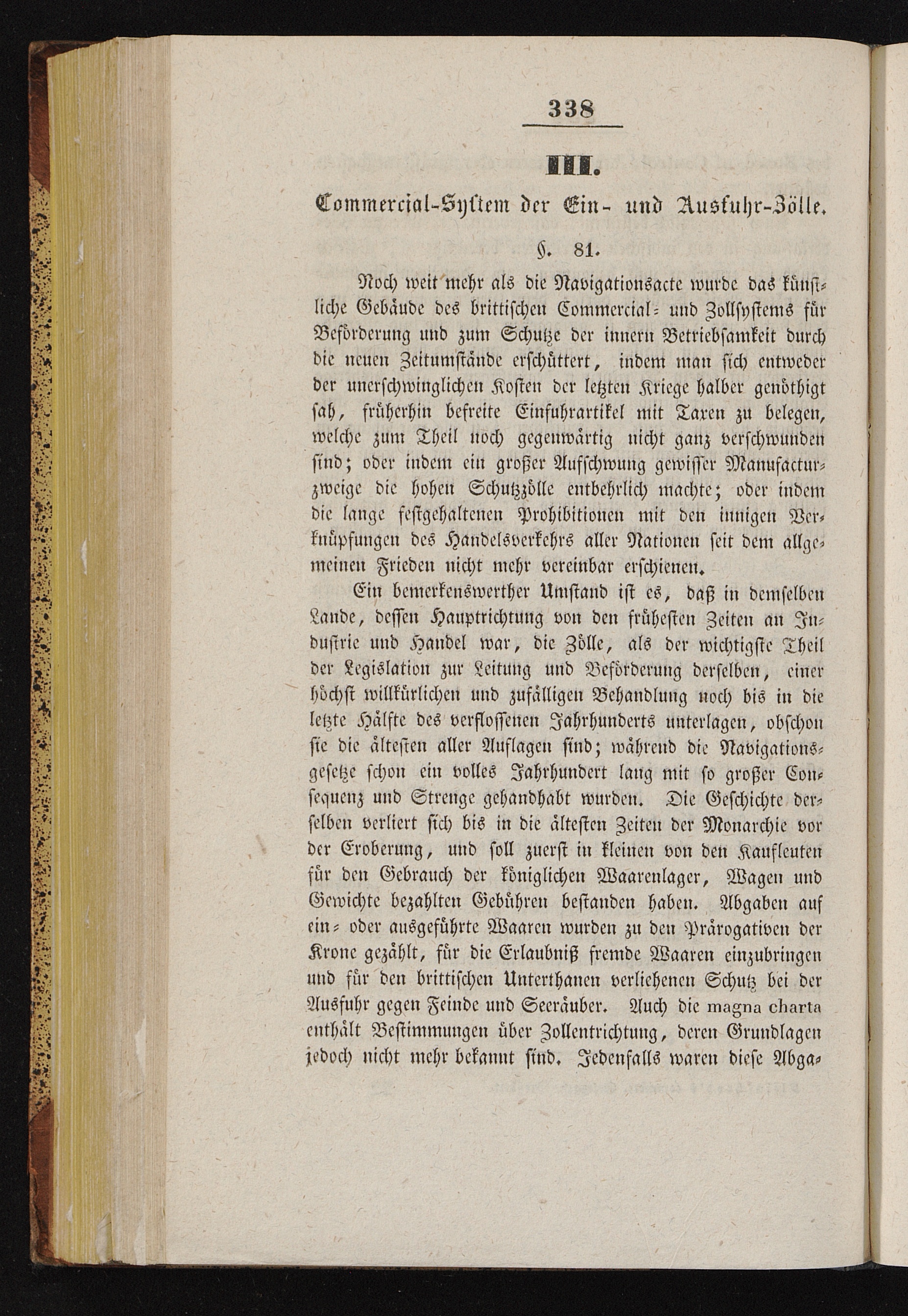 338

III.

Commercial-System der Ein- und Ausfuhr-Zölle.

§. 81.

Noch weit mehr als die Navigationsacte wurde das künstliche Gebäude des brittischen Commercial- und Zollsystems für Beförderung und zum Schutze der innern Betriebsamkeit durch die neuen Zeitumstände erschüttert, indem man sich entweder der unerschwinglichen Kosten der letzten Kriege halber genöthigt sah, früherhin befreite Einfuhrartikel mit Taxen zu belegen, welche zum Theil noch gegenwärtig nicht ganz verschwunden sind; oder indem ein großer Aufschwung gewisser Manufacturzweige die hohen Schutzzölle entbehrlich machte; oder indem die lange festgehaltenen Prohibitionen mit den innigen Verknüpfungen des Handelsverkehrs aller Nationen seit dem allgemeinen Frieden nicht mehr vereinbar erschienen.

Ein bemerkenswerther Umstand ist es, daß in demselben Lande, dessen Hauptrichtung von den frühesten Zeiten an Industrie und Handel war, die Zölle, als der wichtigste Theil der Legislation zur Leitung und Beförderung derselben, einer höchst willkürlichen und zufälligen Behandlung noch bis in die letzte Hälfte des verflossenen Jahrhunderts unterlagen, obschon sie die ältesten aller Auflagen sind; während die Navigationsgesetze schon ein volles Jahrhundert lang mit so großer Consequenz und Strenge gehandhabt wurden. Die Geschichte derselben verliert sich bis in die ältesten Zeiten der Monarchie vor der Eroberung, und soll zuerst in kleinen von den Kaufleuten für den Gebrauch der königlichen Waarenlager, Wagen und Gewichte bezahlten Gebühren bestanden haben. Abgaben auf ein- oder ausgeführte Waaren wurden zu den Prärogativen der Krone gezählt, für die Erlaubniß fremde Waaren einzubringen und für den brittischen Unterthanen verliehenen Schutz bei der Ausfuhr gegen Feinde und Seeräuber. Auch die magna charta enthält Bestimmungen über Zollentrichtung, deren Grundlagen jedoch nicht mehr bekannt sind. Jedenfalls waren diese Abga-